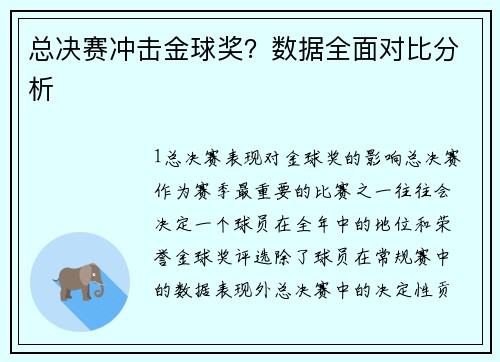 总决赛冲击金球奖？数据全面对比分析

1总决赛表现对金球奖的影响总决赛作为赛季最重要的比赛之一往往会决定一个球员在全年中的地位和荣誉金球奖评选除了球员在常规赛中的数据表现外总决赛中的决定性贡